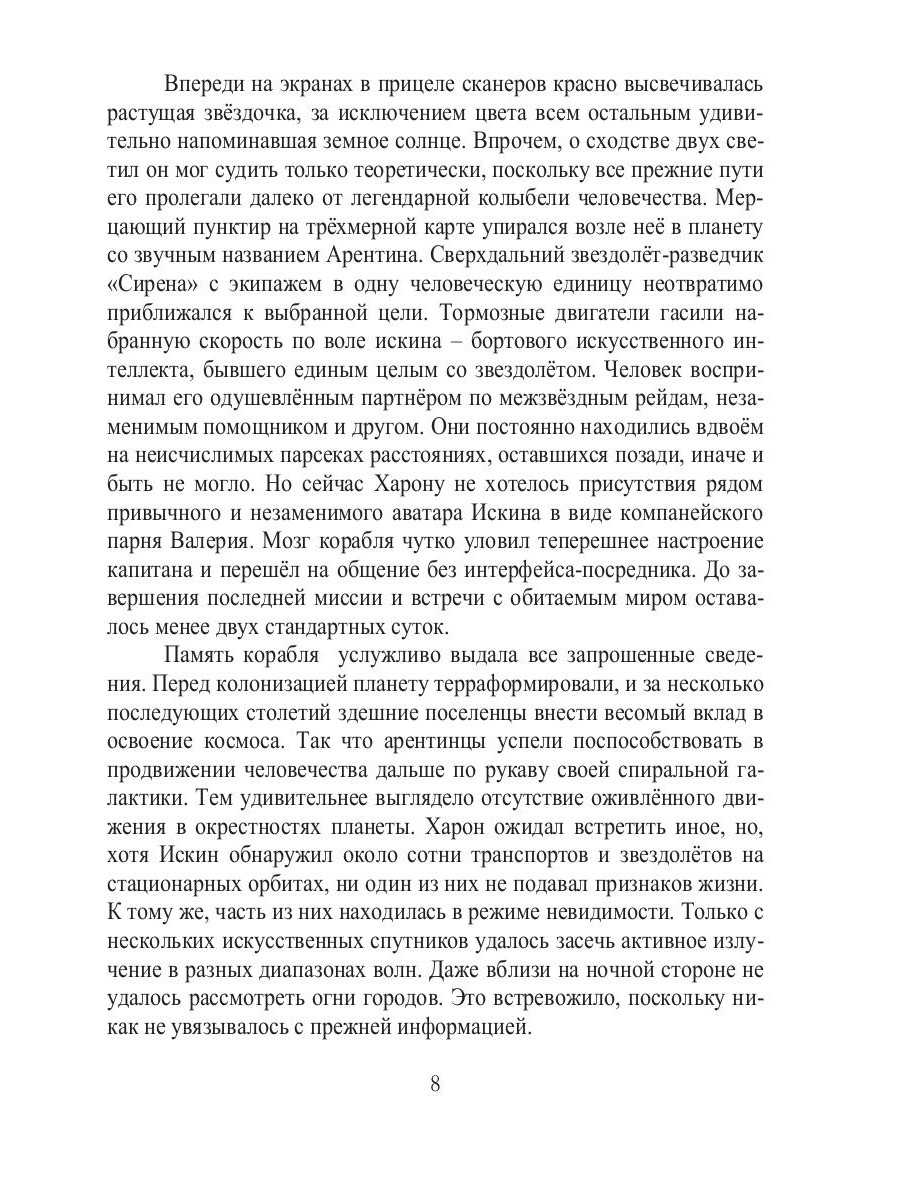 Впереди на экранах в прицеле сканеров красно высвечивалась растущая звёздочка, за исключением цвета всем остальным удивительно напоминавшая земное солнце. Впрочем, о сходстве двух светил он мог судить только теоретически, поскольку все прежние пути его пролегали далеко от легендарной колыбели человечества. Мерцающий пунктир на трёхмерной карте упирался возле неё в планету со звучным названием Арентина. Сверхдальний звездолёт-разведчик «Сирена» с экипажем в одну человеческую единицу неотвратимо приближался к выбранной цели. Тормозные двигатели гасили набранную скорость по воле искина – бортового искусственного интеллекта, бывшего единым целым со звездолётом. Человек воспринимал его одушевлённым партнёром по межзвёздным рейдам, незаменимым помощником и другом. Они постоянно находились вдвоём на неисчислимых парсеках расстояниях, оставшихся позади, иначе и быть не могло. Но сейчас Харону не хотелось присутствия рядом привычного и незаменимого аватара Искина в виде компанейского парня Валерия. Мозг корабля чутко уловил теперешнее настроение капитана и перешёл на общение без интерфейса-посредника. До завершения последней миссии и встречи с обитаемым миром оставалось менее двух стандартных суток.

Память корабля услужливо выдала все запрошенные сведения. Перед колонизацией планету терраформировали, и за несколько последующих столетий здешние поселенцы внести весомый вклад в освоение космоса. Так что арентинцы успели поспособствовать в продвижении человечества дальше по рукаву своей спиральной галактики. Тем удивительнее выглядело отсутствие оживлённого движения в окрестностях планеты. Харон ожидал встретить иное, но, хотя Искин обнаружил около сотни транспортов и звездолётов на стационарных орбитах, ни один из них не подавал признаков жизни. К тому же, часть из них находилась в режиме невидимости. Только с нескольких искусственных спутников удалось засечь активное излучение в разных диапазонах волн. Даже вблизи на ночной стороне не удалось рассмотреть огни городов. Это встревожило, поскольку никак не увязывалось с прежней информацией.

8